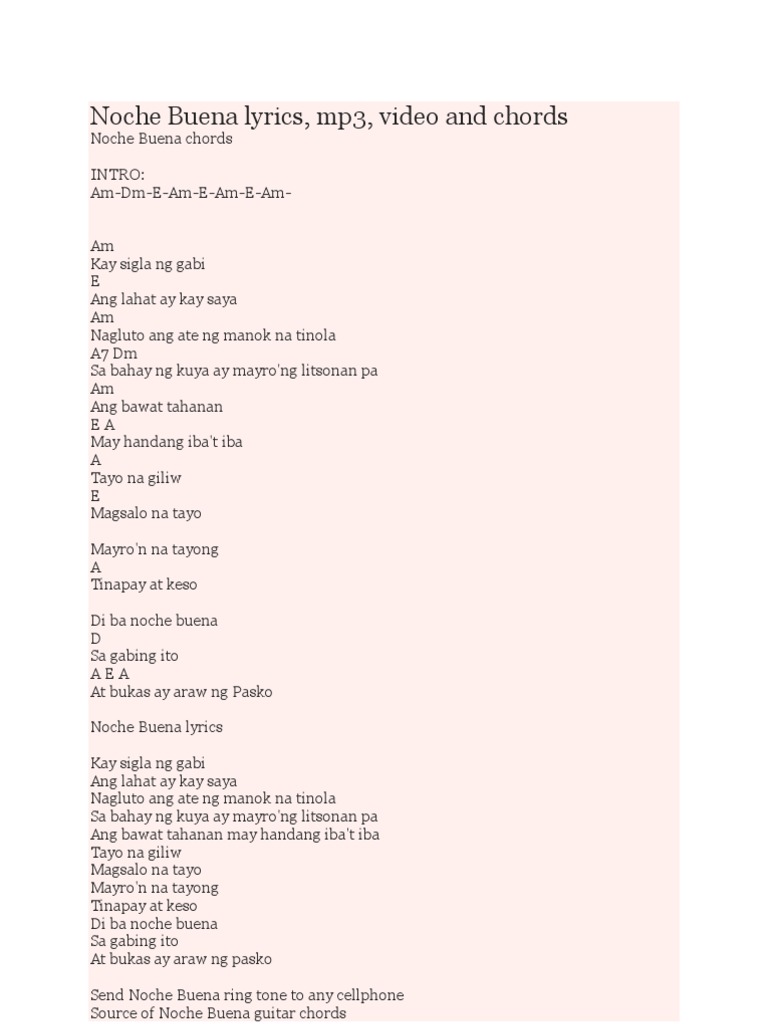 Noche Buena lyrics, mp3, video and chords
Noche Buena chords

INTRO:
Am-Dm-E-Am-E-Am-E-Am-

Am
Kay sigla ng gabi
E
Ang lahat ay kay saya
Am
Nagluto ang ate ng manok na tinola
A7 Dm
Sa bahay ng kuya ay mayro'ng litsonan pa
Am
Ang bawat tahanan
E A
May handang iba't iba
A
Tayo na giliw
E
Magsalo na tayo

Mayro'n na tayong
A
Tinapay at keso

Di ba noche buena
D
Sa gabing ito
A E A
At bukas ay araw ng Pasko

Noche Buena lyrics

Kay sigla ng gabi
Ang lahat ay kay saya
Nagluto ang ate ng manok na tinola
Sa bahay ng kuya ay mayro'ng litsonan pa
Ang bawat tahanan may handang iba't iba
Tayo na giliw
Magsalo na tayo
Mayro'n na tayong
Tinapay at keso
Di ba noche buena
Sa gabing ito
At bukas ay araw ng pasko

Send Noche Buena ring tone to any cellphone
Source of Noche Buena guitar chords